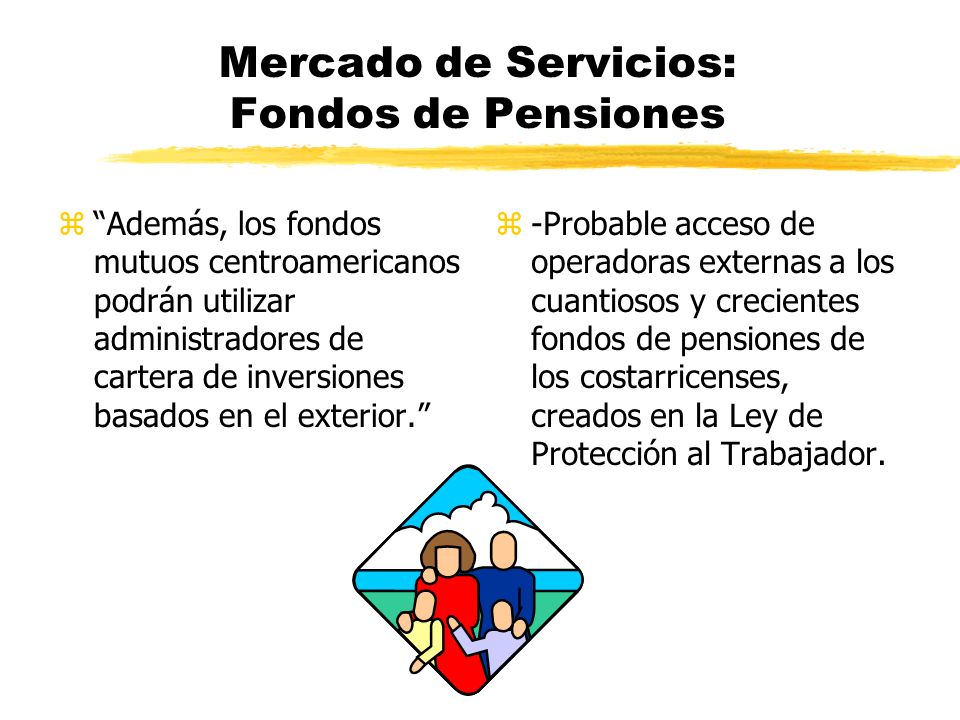 Mercado de Servicios: Fondos de Pensiones

⌘ “Además, los fondos mutuos centroamericanos podrán utilizar administradores de cartera de inversiones basados en el exterior.”

⌘ -Probable acceso de operadoras externas a los cuantiosos y crecientes fondos de pensiones de los costarricenses, creados en la Ley de Protección al Trabajador.